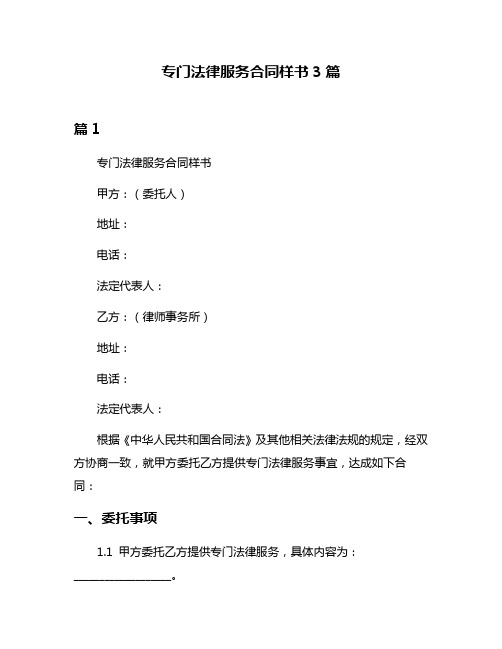 专门法律服务合同样书 3 篇

篇 1

专门法律服务合同样书

甲方：（委托人）

地址：

电话：

法定代表人：

乙方：（律师事务所）

地址：

电话：

法定代表人：

根据《中华人民共和国合同法》及其他相关法律法规的规定，经双方协商一致，就甲方委托乙方提供专门法律服务事宜，达成如下合同：

一、委托事项

1.1 甲方委托乙方提供专门法律服务，具体内容为：________________。